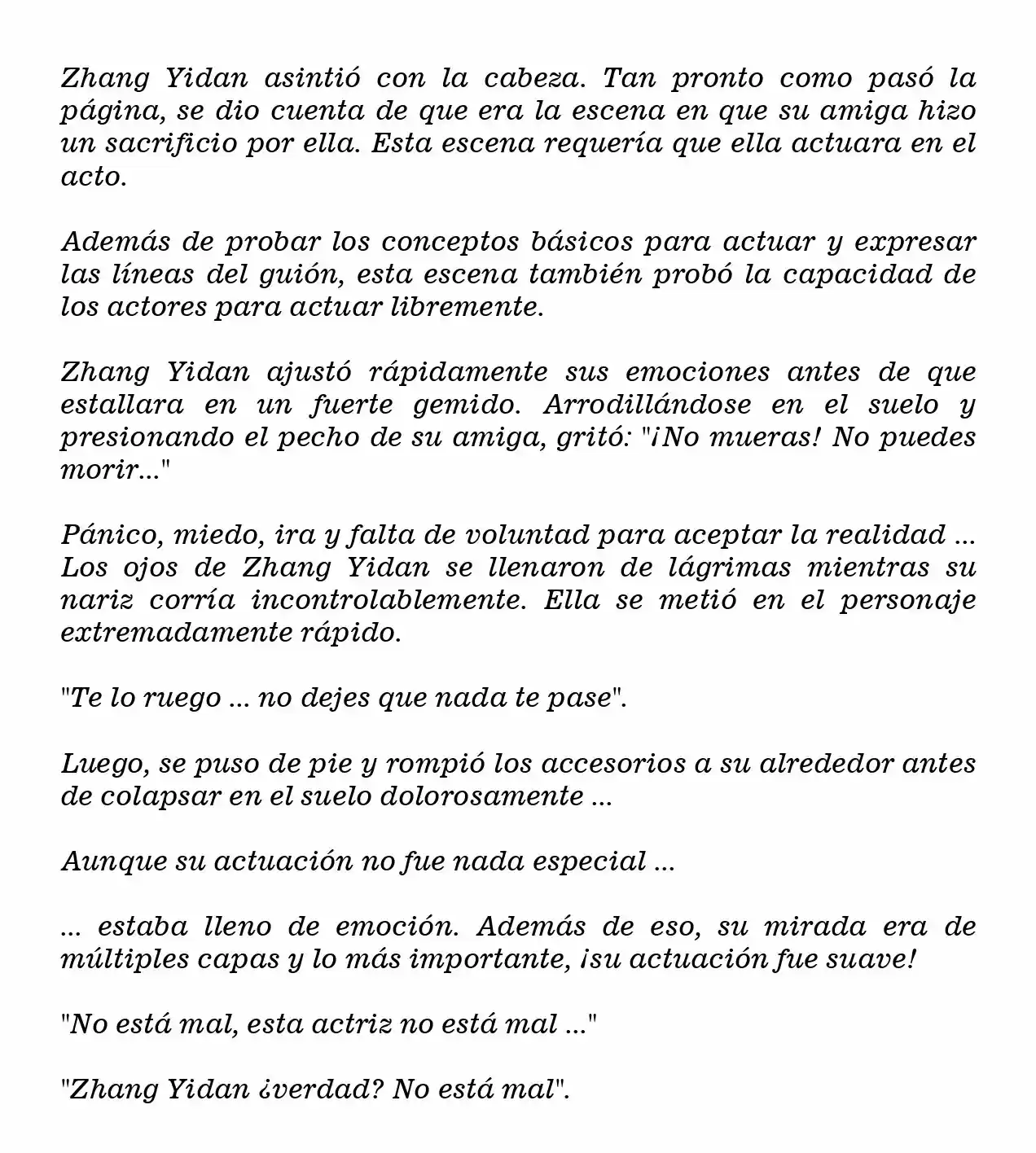 Zhang Yidan asintió con la cabeza. Tan pronto como pasó la página, se dio cuenta de que era la escena en que su amiga hizo un sacrificio por ella. Esta escena requería que ella actuara en el acto.

Además de probar los conceptos básicos para actuar y expresar las líneas del guión, esta escena también probó la capacidad de los actores para actuar libremente.

Zhang Yidan ajustó rápidamente sus emociones antes de que estallara en un fuerte gemido. Arrodillándose en el suelo y presionando el pecho de su amiga, gritó: "¡No mueras! No puedes morir..."

Pánico, miedo, ira y falta de voluntad para aceptar la realidad ... Los ojos de Zhang Yidan se llenaron de lágrimas mientras su nariz corría incontrolablemente. Ella se metió en el personaje extremadamente rápido.

"Te lo ruego ... no dejes que nada te pase".

Luego, se puso de pie y rompió los accesorios a su alrededor antes de colapsar en el suelo dolorosamente ...

Aunque su actuación no fue nada especial ...

... estaba lleno de emoción. Además de eso, su mirada era de múltiples capas y lo más importante, ¡su actuación fue suave!

"No está mal, esta actriz no está mal ..."

"Zhang Yidan ¿verdad? No está mal".